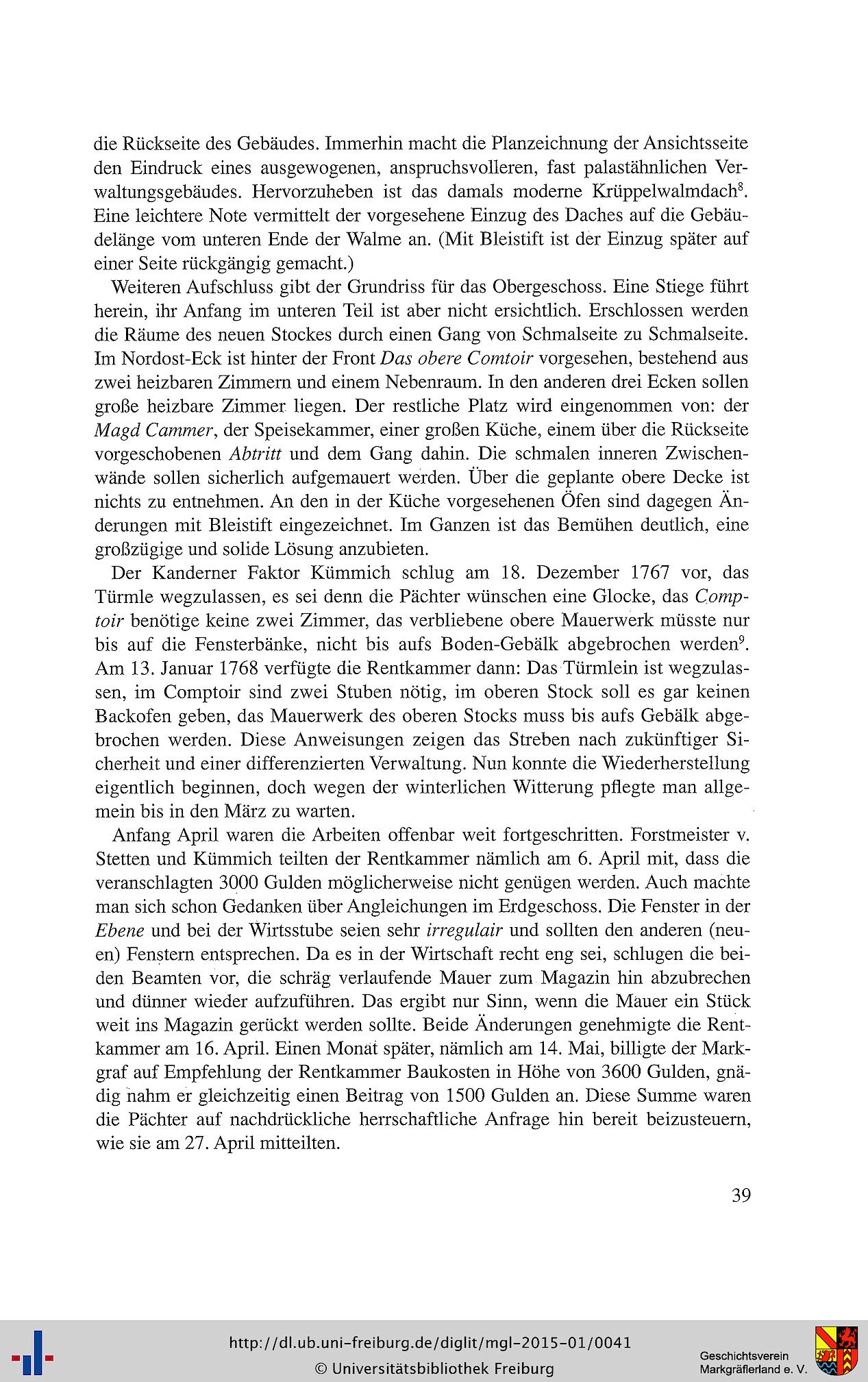 die Rückseite des Gebäudes. Immerhin macht die Planzeichnung der Ansichtsseite den Eindruck eines ausgewogenen, anspruchsvolleren, fast palastähnlichen Verwaltungsgebäudes. Hervorzuheben ist das damals moderne Krüppelwalmdach$^8$. Eine leichtere Note vermittelt der vorgesehene Einzug des Daches auf die Gebäudelänge vom unteren Ende der Walme an. (Mit Bleistift ist der Einzug später auf einer Seite rückgängig gemacht.)

Weiteren Aufschluss gibt der Grundriss für das Obergeschoss. Eine Stiege führt herein, ihr Anfang im unteren Teil ist aber nicht ersichtlich. Erschlossen werden die Räume des neuen Stockes durch einen Gang von Schmalseite zu Schmalseite. Im Nordost-Eck ist hinter der Front Das obere Comtoir vorgesehen, bestehend aus zwei heizbaren Zimmern und einem Nebenraum. In den anderen drei Ecken sollen große heizbare Zimmer liegen. Der restliche Platz wird eingenommen von: der Magd Cammer, der Speisekammer, einer großen Küche, einem über die Rückseite vorgeschobenen Abtritt und dem Gang dahin. Die schmalen inneren Zwischenwände sollen sicherlich aufgemauert werden. Über die geplante obere Decke ist nichts zu entnehmen. An den in der Küche vorgesehenen Öfen sind dagegen Änderungen mit Bleistift eingezeichnet. Im Ganzen ist das Bemühen deutlich, eine großzügige und solide Lösung anzubieten.

Der Kanderner Faktor Kümmich schlug am 18. Dezember 1767 vor, das Türmle wegzulassen, es sei denn die Pächter wünschen eine Glocke, das Comptoir benötige keine zwei Zimmer, das verbliebene obere Mauerwerk müsste nur bis auf die Fensterbänke, nicht bis aufs Boden-Gebälk abgebrochen werden$^9$. Am 13. Januar 1768 verfügte die Rentkammer dann: Das Türmlein ist wegzulassen, im Comptoir sind zwei Stuben nötig, im oberen Stock soll es gar keinen Backofen geben, das Mauerwerk des oberen Stocks muss bis aufs Gebälk abgebrochen werden. Diese Anweisungen zeigen das Streben nach zukünftiger Sicherheit und einer differenzierten Verwaltung. Nun konnte die Wiederherstellung eigentlich beginnen, doch wegen der winterlichen Witterung pflegte man allgemein bis in den März zu warten.

Anfang April waren die Arbeiten offenbar weit fortgeschritten. Forstmeister v. Stetten und Kümmich teilten der Rentkammer nämlich am 6. April mit, dass die veranschlagten 3000 Gulden möglicherweise nicht genügen werden. Auch machte man sich schon Gedanken über Angleichungen im Erdgeschoss. Die Fenster in der Ebene und bei der Wirtsstube seien sehr irregulair und sollten den anderen (neuen) Fenstern entsprechen. Da es in der Wirtschaft recht eng sei, schlugen die beiden Beamten vor, die schräg verlaufende Mauer zum Magazin hin abzubrechen und dünner wieder aufzuführen. Das ergibt nur Sinn, wenn die Mauer ein Stück weit ins Magazin gerückt werden sollte. Beide Änderungen genehmigte die Rentkammer am 16. April. Einen Monat später, nämlich am 14. Mai, billigte der Markgraf auf Empfehlung der Rentkammer Baukosten in Höhe von 3600 Gulden, gnädig nahm er gleichzeitig einen Beitrag von 1500 Gulden an. Diese Summe waren die Pächter auf nachdrückliche herrschaftliche Anfrage hin bereit beizusteuern, wie sie am 27. April mitteilten.

39

http://dl.ub.uni-freiburg.de/diglit/mgl-2015-01/0041
© Universitätsbibliothek Freiburg

Geschichtsverein Markgräflerland e. V.